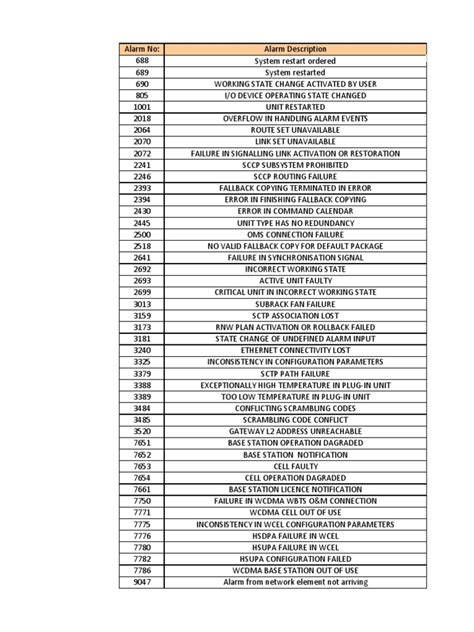 | Alarm No: | Alarm Description |
|---|---|
| 688 | System restart ordered |
| 689 | System restarted |
| 690 | WORKING STATE CHANGE ACTIVATED BY USER |
| 805 | I/O DEVICE OPERATING STATE CHANGED |
| 1001 | UNIT RESTARTED |
| 2018 | OVERFLOW IN HANDLING ALARM EVENTS |
| 2064 | ROUTE SET UNAVAILABLE |
| 2070 | LINK SET UNAVAILABLE |
| 2072 | FAILURE IN SIGNALLING LINK ACTIVATION OR RESTORATION |
| 2241 | SCCP SUBSYSTEM PROHIBITED |
| 2246 | SCCP ROUTING FAILURE |
| 2393 | FALLBACK COPYING TERMINATED IN ERROR |
| 2394 | ERROR IN FINISHING FALLBACK COPYING |
| 2430 | ERROR IN COMMAND CALENDAR |
| 2445 | UNIT TYPE HAS NO REDUNDANCY |
| 2500 | OMS CONNECTION FAILURE |
| 2518 | NO VALID FALLBACK COPY FOR DEFAULT PACKAGE |
| 2641 | FAILURE IN SYNCHRONISATION SIGNAL |
| 2692 | INCORRECT WORKING STATE |
| 2693 | ACTIVE UNIT FAULTY |
| 2699 | CRITICAL UNIT IN INCORRECT WORKING STATE |
| 3013 | SUBRACK FAN FAILURE |
| 3159 | SCTP ASSOCIATION LOST |
| 3173 | RNW PLAN ACTIVATION OR ROLLBACK FAILED |
| 3181 | STATE CHANGE OF UNDEFINED ALARM INPUT |
| 3240 | ETHERNET CONNECTIVITY LOST |
| 3325 | INCONSISTENCY IN CONFIGURATION PARAMETERS |
| 3379 | SCTP PATH FAILURE |
| 3388 | EXCEPTIONALLY HIGH TEMPERATURE IN PLUG-IN UNIT |
| 3389 | TOO LOW TEMPERATURE IN PLUG-IN UNIT |
| 3484 | CONFLICTING SCRAMBLING CODES |
| 3485 | SCRAMBLING CODE CONFLICT |
| 3520 | GATEWAY L2 ADDRESS UNREACHABLE |
| 7651 | BASE STATION OPERATION DAGRADED |
| 7652 | BASE STATION NOTIFICATION |
| 7653 | CELL FAULTY |
| 7654 | CELL OPERATION DAGRADED |
| 7661 | BASE STATION LICENCE NOTIFICATION |
| 7750 | FAILURE IN WCDMA WBTS O&M CONNECTION |
| 7771 | WCDMA CELL OUT OF USE |
| 7775 | INCONSISTENCY IN WCEL CONFIGURATION PARAMETERS |
| 7776 | HSDPA FAILURE IN WCEL |
| 7780 | HSUPA FAILURE IN WCEL |
| 7782 | HSUPA CONFIGURATION FAILED |
| 7786 | WCDMA BASE STATION OUT OF USE |
| 9047 | Alarm from network element not arriving |